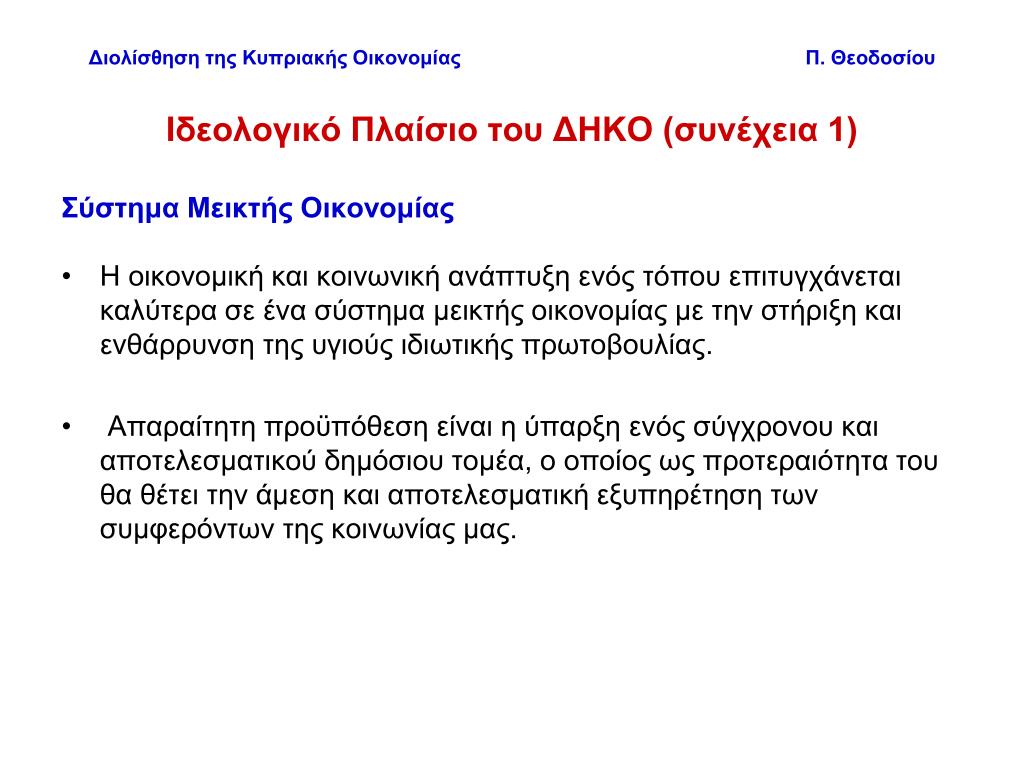 Διολίσθηση της Κυπριακής Οικονομίας Π. Θεοδοσίου

Ιδεολογικό Πλαίσιο του ΔΗΚΟ (συνέχεια 1)

Σύστημα Μεικτής Οικονομίας

• Η οικονομική και κοινωνική ανάπτυξη ενός τόπου επιτυγχάνεται καλύτερα σε ένα σύστημα μεικτής οικονομίας με την στήριξη και ενθάρρυνση της υγιούς ιδιωτικής πρωτοβουλίας.

• Απαραίτητη προϋπόθεση είναι η ύπαρξη ενός σύγχρονου και αποτελεσματικού δημόσιου τομέα, ο οποίος ως προτεραιότητα του θα θέτει την άμεση και αποτελεσματική εξυπηρέτηση των συμφερόντων της κοινωνίας μας.